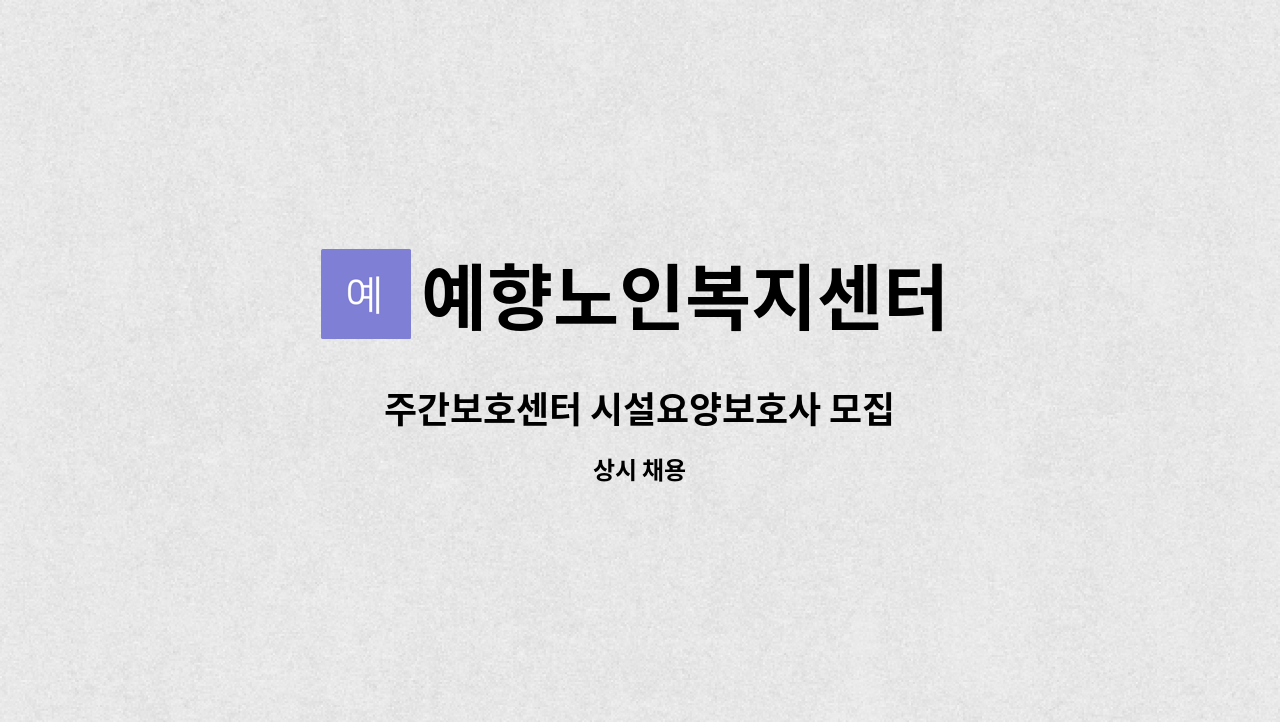 예 예향노인복지센터

주간보호센터 시설요양보호사 모집

상시 채용